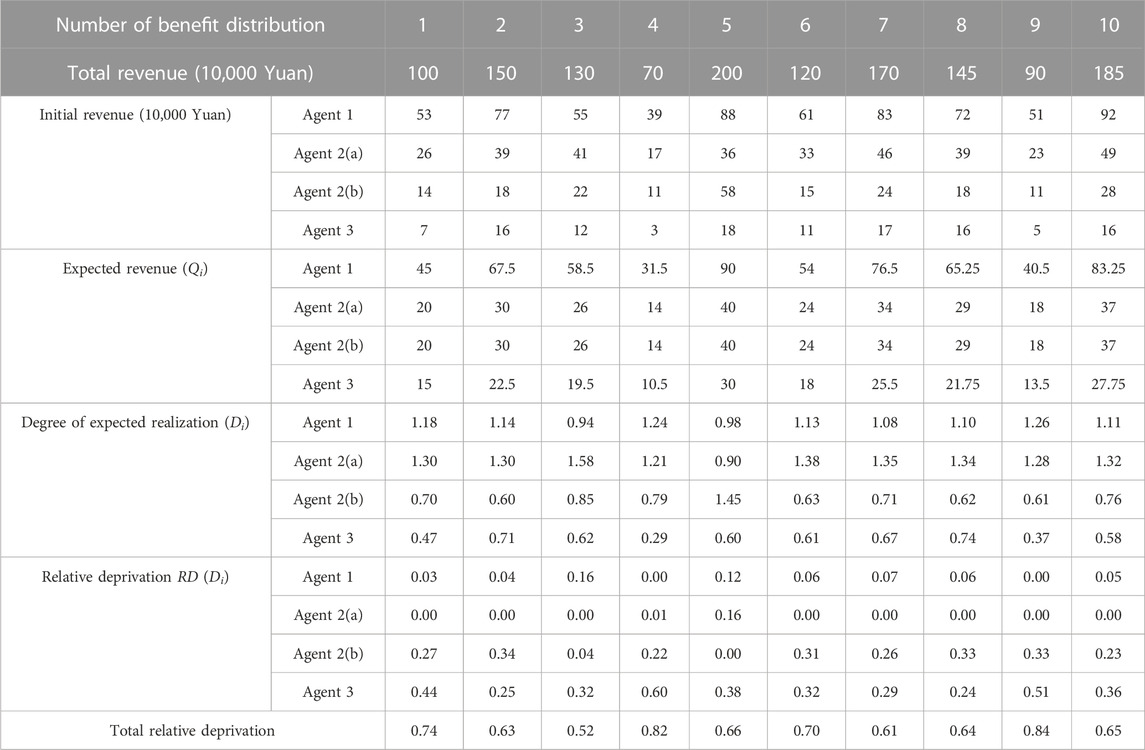 | Number of benefit distribution | | 1 | 2 | 3 | 4 | 5 | 6 | 7 | 8 | 9 | 10 |
|---|---|---|---|---|---|---|---|---|---|---|---|
| Total revenue (10,000 Yuan) | | 100 | 150 | 130 | 70 | 200 | 120 | 170 | 145 | 90 | 185 |
| Initial revenue (10,000 Yuan) | Agent 1 | 53 | 77 | 55 | 39 | 88 | 61 | 83 | 72 | 51 | 92 |
| | Agent 2(a) | 26 | 39 | 41 | 17 | 36 | 33 | 46 | 39 | 23 | 49 |
| | Agent 2(b) | 14 | 18 | 22 | 11 | 58 | 15 | 24 | 18 | 11 | 28 |
| | Agent 3 | 7 | 16 | 12 | 3 | 18 | 11 | 17 | 16 | 5 | 16 |
| Expected revenue ($Q_i$) | Agent 1 | 45 | 67.5 | 58.5 | 31.5 | 90 | 54 | 76.5 | 65.25 | 40.5 | 83.25 |
| | Agent 2(a) | 20 | 30 | 26 | 14 | 40 | 24 | 34 | 29 | 18 | 37 |
| | Agent 2(b) | 20 | 30 | 26 | 14 | 40 | 24 | 34 | 29 | 18 | 37 |
| | Agent 3 | 15 | 22.5 | 19.5 | 10.5 | 30 | 18 | 25.5 | 21.75 | 13.5 | 27.75 |
| Degree of expected realization ($D_i$) | Agent 1 | 1.18 | 1.14 | 0.94 | 1.24 | 0.98 | 1.13 | 1.08 | 1.10 | 1.26 | 1.11 |
| | Agent 2(a) | 1.30 | 1.30 | 1.58 | 1.21 | 0.90 | 1.38 | 1.35 | 1.34 | 1.28 | 1.32 |
| | Agent 2(b) | 0.70 | 0.60 | 0.85 | 0.79 | 1.45 | 0.63 | 0.71 | 0.62 | 0.61 | 0.76 |
| | Agent 3 | 0.47 | 0.71 | 0.62 | 0.29 | 0.60 | 0.61 | 0.67 | 0.74 | 0.37 | 0.58 |
| Relative deprivation $RD$ ($D_i$) | Agent 1 | 0.03 | 0.04 | 0.16 | 0.00 | 0.12 | 0.06 | 0.07 | 0.06 | 0.00 | 0.05 |
| | Agent 2(a) | 0.00 | 0.00 | 0.00 | 0.01 | 0.16 | 0.00 | 0.00 | 0.00 | 0.00 | 0.00 |
| | Agent 2(b) | 0.27 | 0.34 | 0.04 | 0.22 | 0.00 | 0.31 | 0.26 | 0.33 | 0.33 | 0.23 |
| | Agent 3 | 0.44 | 0.25 | 0.32 | 0.60 | 0.38 | 0.32 | 0.29 | 0.24 | 0.51 | 0.36 |
| Total relative deprivation | | 0.74 | 0.63 | 0.52 | 0.82 | 0.66 | 0.70 | 0.61 | 0.64 | 0.84 | 0.65 |